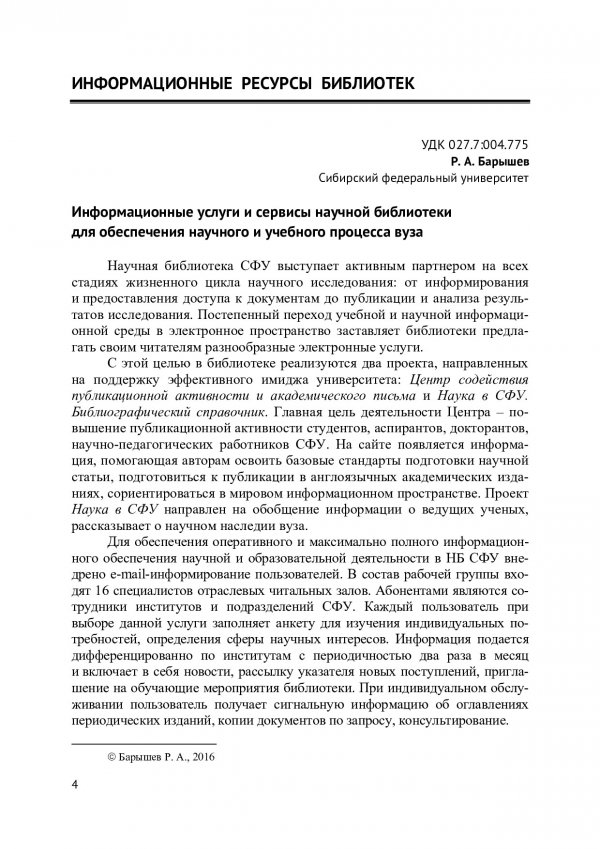 ИНФОРМАЦИОННЫЕ РЕСУРСЫ БИБЛИОТЕК

УДК 027.7:004.775
Р. А. Барышев
Сибирский федеральный университет

Информационные услуги и сервисы научной библиотеки для обеспечения научного и учебного процесса вуза

Научная библиотека СФУ выступает активным партнером на всех стадиях жизненного цикла научного исследования: от информирования и предоставления доступа к документам до публикации и анализа результатов исследования. Постепенный переход учебной и научной информационной среды в электронное пространство заставляет библиотеки предлагать своим читателям разнообразные электронные услуги.

С этой целью в библиотеке реализуются два проекта, направленных на поддержку эффективного имиджа университета: Центр содействия публикационной активности и академического письма и Наука в СФУ. Библиографический справочник. Главная цель деятельности Центра – повышение публикационной активности студентов, аспирантов, докторантов, научно-педагогических работников СФУ. На сайте появляется информация, помогающая авторам освоить базовые стандарты подготовки научной статьи, подготовиться к публикации в англоязычных академических изданиях, сориентироваться в мировом информационном пространстве. Проект Наука в СФУ направлен на обобщение информации о ведущих ученых, рассказывает о научном наследии вуза.

Для обеспечения оперативного и максимально полного информационного обеспечения научной и образовательной деятельности в НБ СФУ внедрено e-mail-информирование пользователей. В состав рабочей группы входят 16 специалистов отраслевых читальных залов. Абонентами являются сотрудники институтов и подразделений СФУ. Каждый пользователь при выборе данной услуги заполняет анкету для изучения индивидуальных потребностей, определения сферы научных интересов. Информация подается дифференцированно по институтам с периодичностью два раза в месяц и включает в себя новости, рассылку указателя новых поступлений, приглашение на обучающие мероприятия библиотеки. При индивидуальном обслуживании пользователь получает сигнальную информацию об оглавлениях периодических изданий, копии документов по запросу, консультирование.

© Барышев Р. А., 2016

4